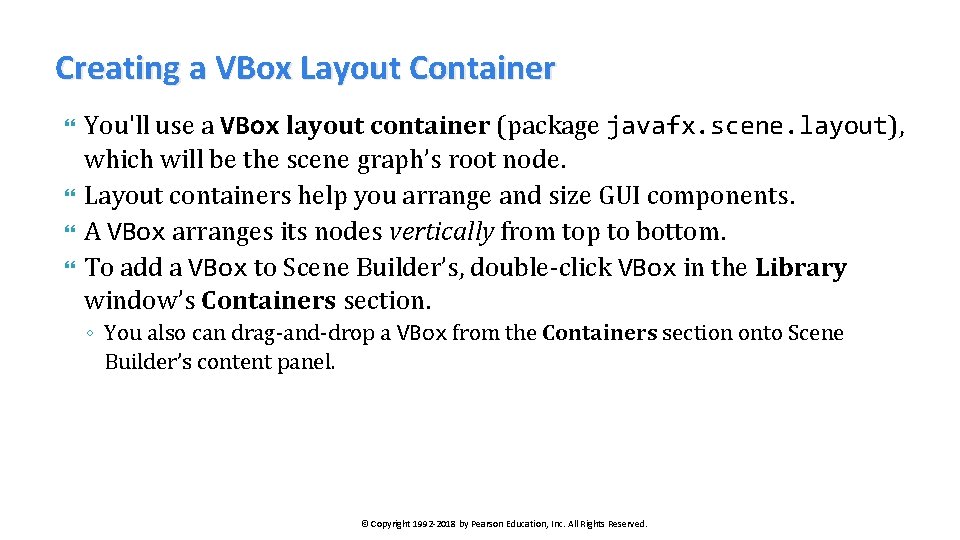 Creating a VBox Layout Container

You'll use a VBox layout container (package javafx.scene.layout), which will be the scene graph's root node.
Layout containers help you arrange and size GUI components.
A VBox arranges its nodes vertically from top to bottom.
To add a VBox to Scene Builder's, double-click VBox in the Library window's Containers section.
◦ You also can drag-and-drop a VBox from the Containers section onto Scene Builder's content panel.

© Copyright 1992-2018 by Pearson Education, Inc. All Rights Reserved.